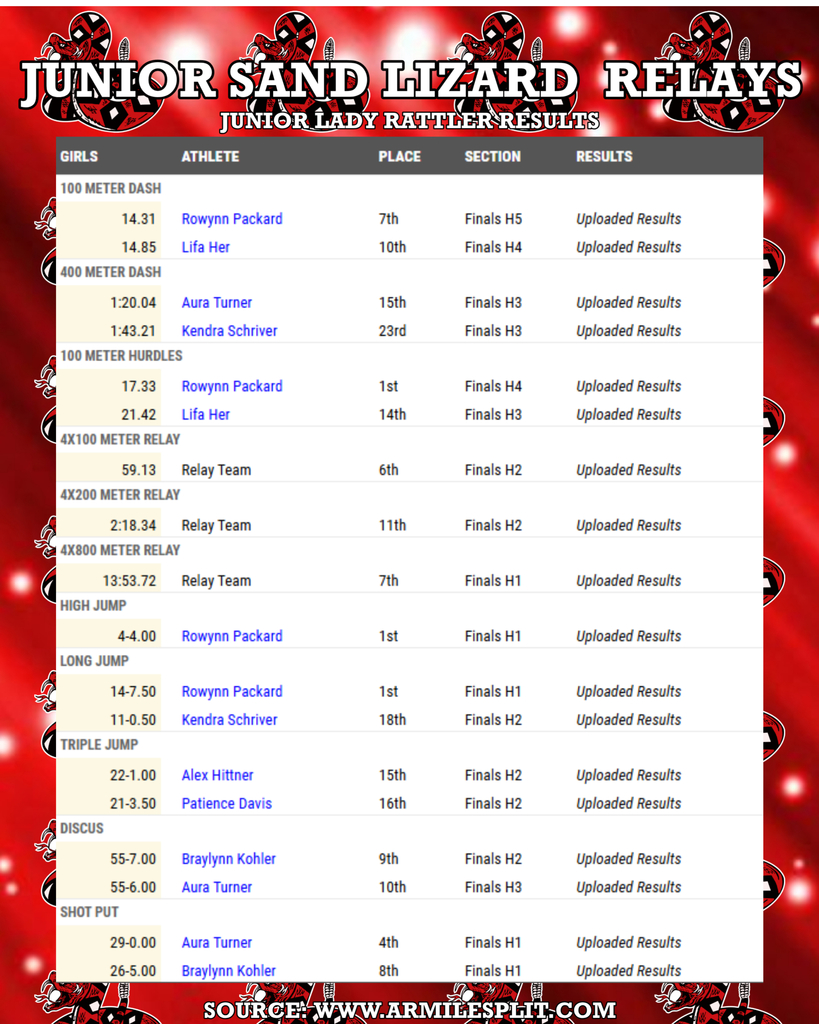 JUNIOR SAND LIZARD RELAYS
JUNIOR LADY RATTLER RESULTS

| GIRLS | ATHLETE | PLACE | SECTION | RESULTS |
|---|---|---|---|---|
| 100 METER DASH | | | | |
| 14.31 | Rowynn Packard | 7th | Finals H5 | Uploaded Results |
| 14.85 | Lifa Her | 10th | Finals H4 | Uploaded Results |
| 400 METER DASH | | | | |
| 1:20.04 | Aura Turner | 15th | Finals H3 | Uploaded Results |
| 1:43.21 | Kendra Schriver | 23rd | Finals H3 | Uploaded Results |
| 100 METER HURDLES | | | | |
| 17.33 | Rowynn Packard | 1st | Finals H4 | Uploaded Results |
| 21.42 | Lifa Her | 14th | Finals H3 | Uploaded Results |
| 4X100 METER RELAY | | | | |
| 59.13 | Relay Team | 6th | Finals H2 | Uploaded Results |
| 4X200 METER RELAY | | | | |
| 2:18.34 | Relay Team | 11th | Finals H2 | Uploaded Results |
| 4X800 METER RELAY | | | | |
| 13:53.72 | Relay Team | 7th | Finals H1 | Uploaded Results |
| HIGH JUMP | | | | |
| 4-4.00 | Rowynn Packard | 1st | Finals H1 | Uploaded Results |
| LONG JUMP | | | | |
| 14-7.50 | Rowynn Packard | 1st | Finals H1 | Uploaded Results |
| 11-0.50 | Kendra Schriver | 18th | Finals H2 | Uploaded Results |
| TRIPLE JUMP | | | | |
| 22-1.00 | Alex Hittner | 15th | Finals H2 | Uploaded Results |
| 21-3.50 | Patience Davis | 16th | Finals H2 | Uploaded Results |
| DISCUS | | | | |
| 55-7.00 | Braylynn Kohler | 9th | Finals H2 | Uploaded Results |
| 55-6.00 | Aura Turner | 10th | Finals H3 | Uploaded Results |
| SHOT PUT | | | | |
| 29-0.00 | Aura Turner | 4th | Finals H1 | Uploaded Results |
| 26-5.00 | Braylynn Kohler | 8th | Finals H1 | Uploaded Results |

SOURCE: WWW.ARMILESPLIT.COM